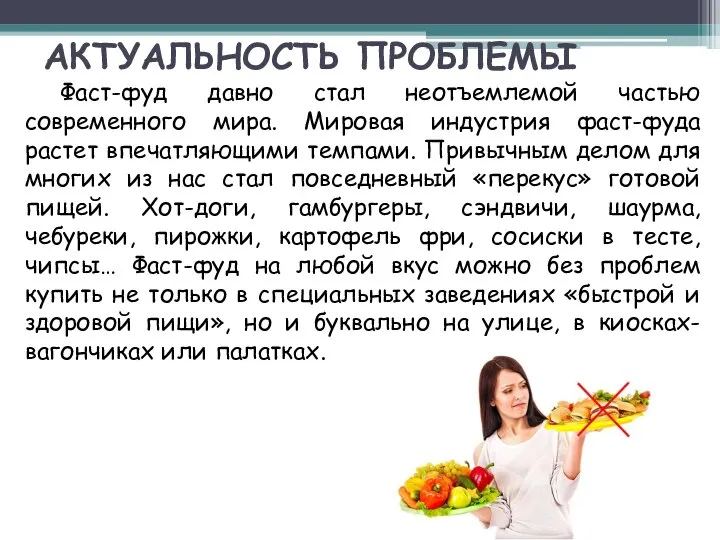 АКТУАЛЬНОСТЬ ПРОБЛЕМЫ

Фаст-фуд давно стал неотъемлемой частью современного мира. Мировая индустрия фаст-фуда растет впечатляющими темпами. Привычным делом для многих из нас стал повседневный «перекус» готовой пищей. Хот-доги, гамбургеры, сэндвичи, шаурма, чебуреки, пирожки, картофель фри, сосиски в тесте, чипсы… Фаст-фуд на любой вкус можно без проблем купить не только в специальных заведениях «быстрой и здоровой пищи», но и буквально на улице, в киосках-вагончиках или палатках.